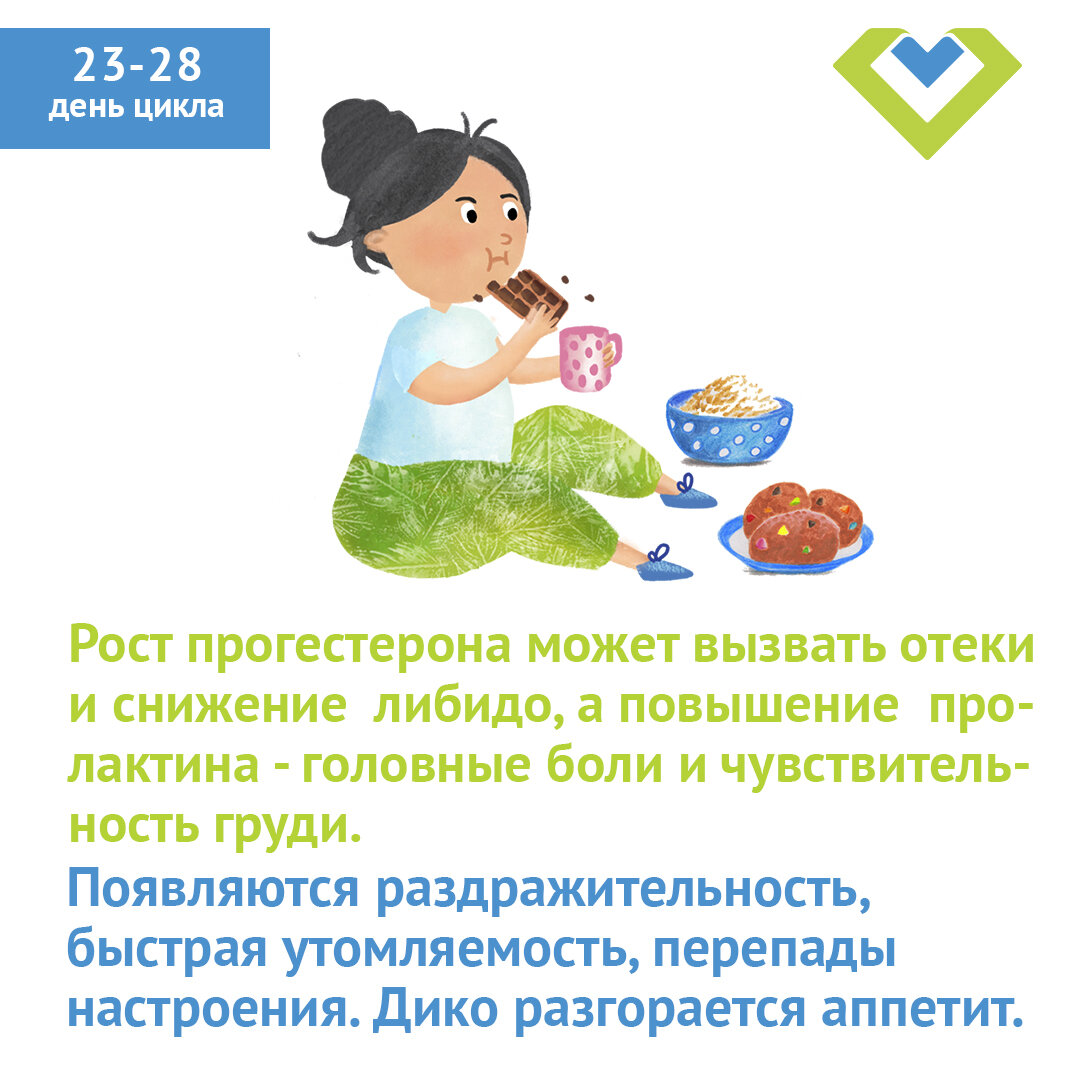 23-28
день цикла

Рост прогестерона может вызвать отеки и снижение либидо, а повышение пролактина - головные боли и чувствительность груди.
Появляются раздражительность, быстрая утомляемость, перепады настроения. Дико разгорается аппетит.